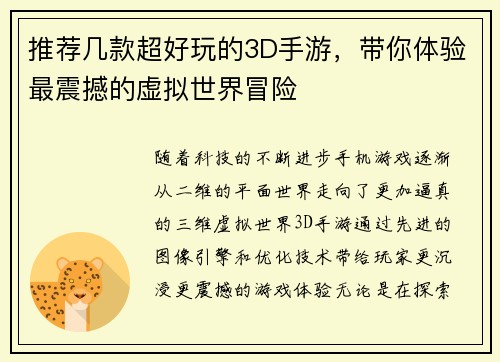 推荐几款超好玩的3D手游，带你体验最震撼的虚拟世界冒险

随着科技的不断进步手机游戏逐渐从二维的平面世界走向了更加逼真的三维虚拟世界3D手游通过先进的图像引擎和优化技术带给玩家更沉浸更震撼的游戏体验无论是在探索